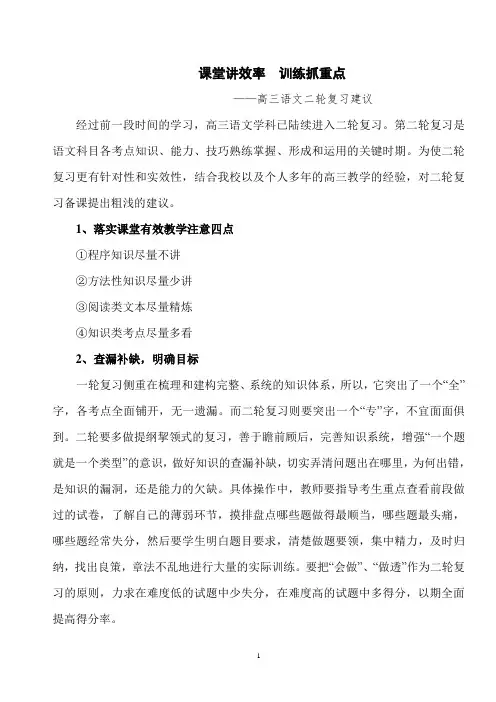 课堂讲效率　训练抓重点

——高三语文二轮复习建议

经过前一段时间的学习，高三语文学科已陆续进入二轮复习。第二轮复习是语文科目各考点知识、能力、技巧熟练掌握、形成和运用的关键时期。为使二轮复习更有针对性和实效性，结合我校以及个人多年的高三教学的经验，对二轮复习备课提出粗浅的建议。

1、落实课堂有效教学注意四点

①程序知识尽量不讲

②方法性知识尽量少讲

③阅读类文本尽量精炼

④知识类考点尽量多看

2、查漏补缺，明确目标

一轮复习侧重在梳理和建构完整、系统的知识体系，所以，它突出了一个“全”字，各考点全面铺开，无一遗漏。而二轮复习则要突出一个“专”字，不宜面面俱到。二轮要多做提纲挈领式的复习，善于瞻前顾后，完善知识系统，增强“一个题就是一个类型”的意识，做好知识的查漏补缺，切实弄清问题出在哪里，为何出错，是知识的漏洞，还是能力的欠缺。具体操作中，教师要指导考生重点查看前段做过的试卷，了解自己的薄弱环节，摸排盘点哪些题做得最顺当，哪些题最头痛，哪些题经常失分，然后要学生明白题目要求，清楚做题要领，集中精力，及时归纳，找出良策，章法不乱地进行大量的实际训练。要把“会做”、“做透”作为二轮复习的原则，力求在难度低的试题中少失分，在难度高的试题中多得分，以期全面提高得分率。

1